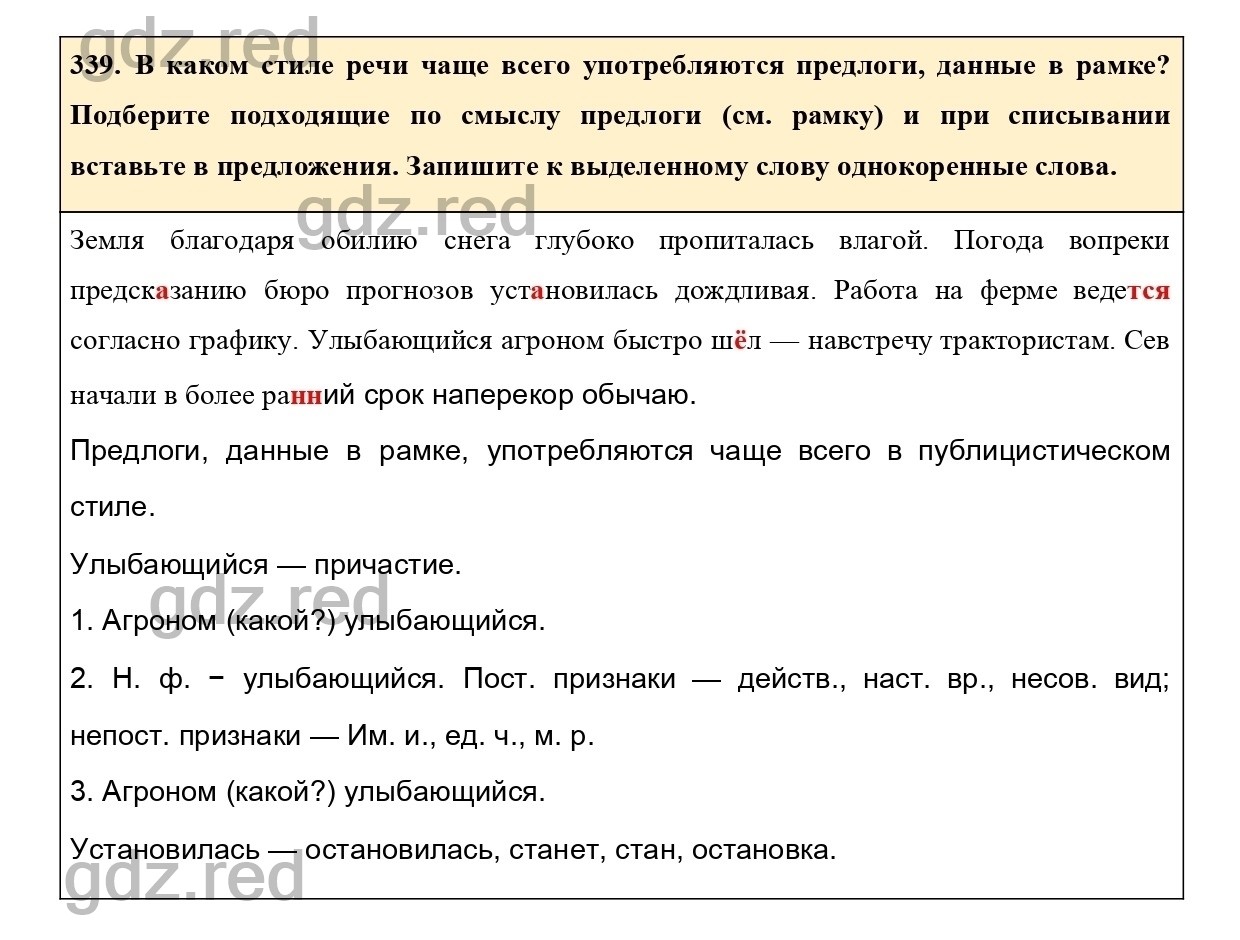 gdz.red

339. В каком стиле речи чаще всего употребляются предлоги, данные в рамке? Подберите подходящие по смыслу предлоги (см. рамку) и при списывании вставьте в предложения. Запишите к выделенному слову однокоренные слова.

gdz.red

Земля благодаря обилию снега глубоко пропиталась влагой. Погода вопреки предсказанию бюро прогнозов установилась дождливая. Работа на ферме ведется согласно графику. Улыбающийся агроном быстро шёл — навстречу трактористам. Сев начали в более ранний срок наперекор обычаю.

Предлоги, данные в рамке, употребляются чаще всего в публицистическом стиле.

Улыбающийся — причастие.

gdz.red

1. Агроном (какой?) улыбающийся.

2. Н. ф. − улыбающийся. Пост. признаки — действ., наст. вр., несов. вид; непост. признаки — Им. и., ед. ч., м. р.

3. Агроном (какой?) улыбающийся.

Установилась — остановилась, станет, стан, остановка.

gdz.red